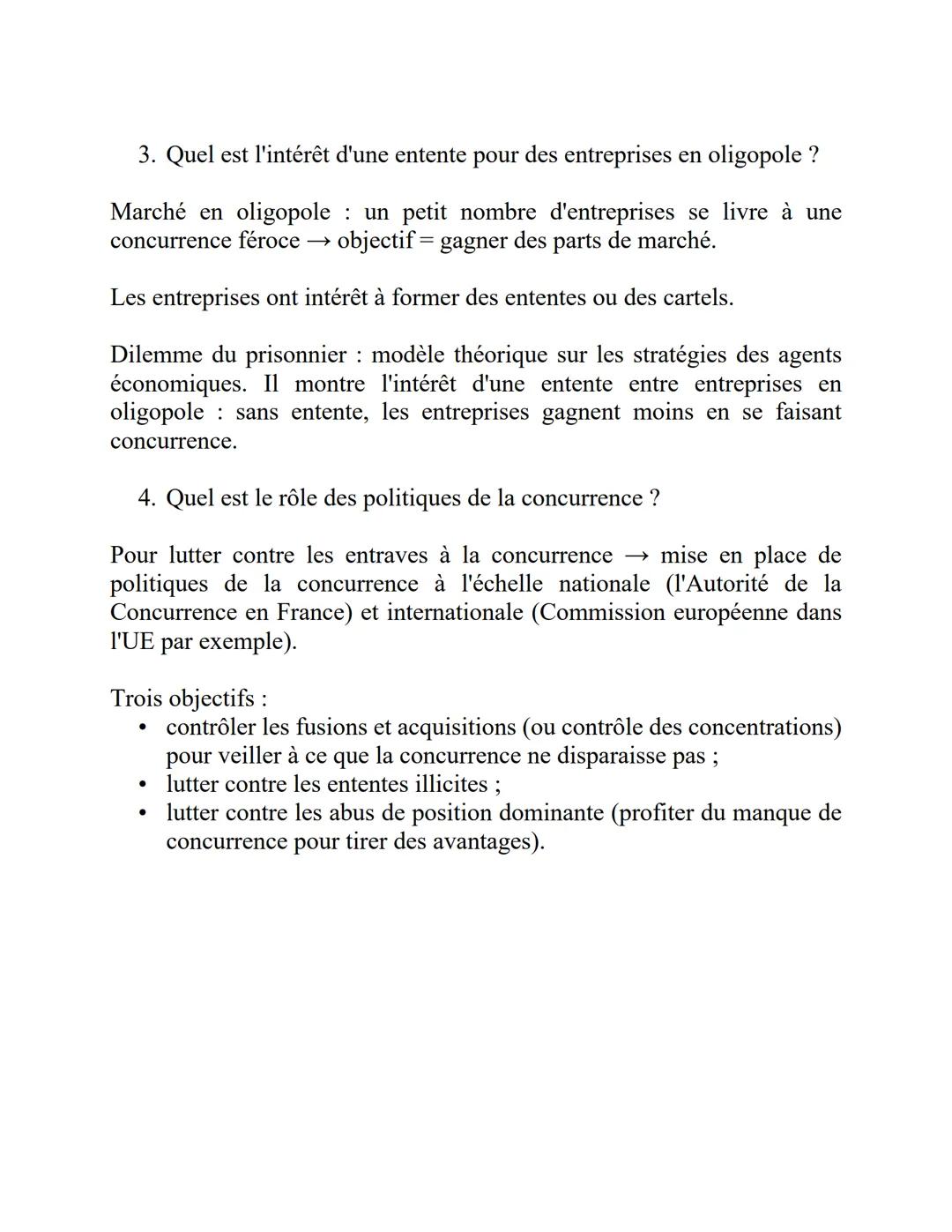 3. Quel est l'intérêt d'une entente pour des entreprises en oligopole ?

Marché en oligopole : un petit nombre d'entreprises se livre à une concurrence féroce → objectif = gagner des parts de marché.

Les entreprises ont intérêt à former des ententes ou des cartels.

Dilemme du prisonnier : modèle théorique sur les stratégies des agents économiques. Il montre l'intérêt d'une entente entre entreprises en oligopole : sans entente, les entreprises gagnent moins en se faisant concurrence.

4. Quel est le rôle des politiques de la concurrence ?

Pour lutter contre les entraves à la concurrence → mise en place de politiques de la concurrence à l'échelle nationale (l'Autorité de la Concurrence en France) et internationale (Commission européenne dans l'UE par exemple).

Trois objectifs :
• contrôler les fusions et acquisitions (ou contrôle des concentrations) pour veiller à ce que la concurrence ne disparaisse pas ;
• lutter contre les ententes illicites ;
• lutter contre les abus de position dominante (profiter du manque de concurrence pour tirer des avantages).